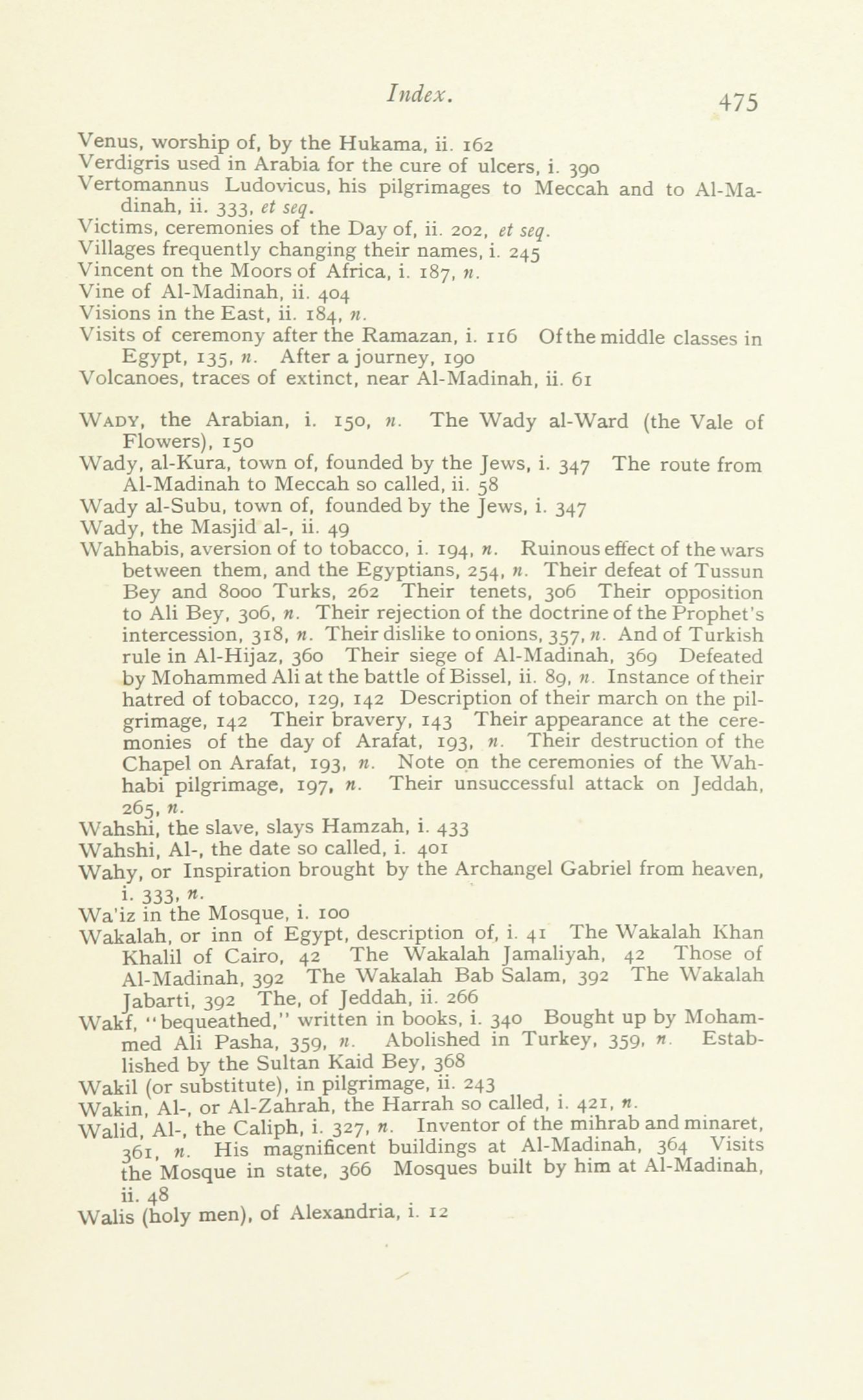 Index. 475

Venus, worship of, by the Hukama, ii. 162
Verdigris used in Arabia for the cure of ulcers, i. 390
Vertomannus Ludovicus, his pilgrimages to Meccah and to Al-Madinah, ii. 333, et seq.
Victims, ceremonies of the Day of, ii. 202, et seq.
Villages frequently changing their names, i. 245
Vincent on the Moors of Africa, i. 187, n.
Vine of Al-Madinah, ii. 404
Visions in the East, ii. 184, n.
Visits of ceremony after the Ramazan, i. 116 Of the middle classes in Egypt, 135, n. After a journey, 190
Volcanoes, traces of extinct, near Al-Madinah, ii. 61

Wady, the Arabian, i. 150, n. The Wady al-Ward (the Vale of Flowers), 150
Wady, al-Kura, town of, founded by the Jews, i. 347 The route from Al-Madinah to Meccah so called, ii. 58
Wady al-Subu, town of, founded by the Jews, i. 347
Wady, the Masjid al-, ii. 49
Wahhabis, aversion of to tobacco, i. 194, n. Ruinous effect of the wars between them, and the Egyptians, 254, n. Their defeat of Tussun Bey and 8000 Turks, 262 Their tenets, 306 Their opposition to Ali Bey, 306, n. Their rejection of the doctrine of the Prophet's intercession, 318, n. Their dislike to onions, 357, n. And of Turkish rule in Al-Hijaz, 360 Their siege of Al-Madinah, 369 Defeated by Mohammed Ali at the battle of Bissel, ii. 89, n. Instance of their hatred of tobacco, 129, 142 Description of their march on the pilgrimage, 142 Their bravery, 143 Their appearance at the ceremonies of the day of Arafat, 193, n. Their destruction of the Chapel on Arafat, 193, n. Note on the ceremonies of the Wahhabi pilgrimage, 197, n. Their unsuccessful attack on Jeddah, 265, n.
Wahshi, the slave, slays Hamzah, i. 433
Wahshi, Al-, the date so called, i. 401
Wahy, or Inspiration brought by the Archangel Gabriel from heaven, i. 333, n.
Wa'iz in the Mosque, i. 100
Wakalah, or inn of Egypt, description of, i. 41 The Wakalah Khan Khalil of Cairo, 42 The Wakalah Jamaliyah, 42 Those of Al-Madinah, 392 The Wakalah Bab Salam, 392 The Wakalah Jabarti, 392 The, of Jeddah, ii. 266
Wakf, "bequeathed," written in books, i. 340 Bought up by Mohammed Ali Pasha, 359, n. Abolished in Turkey, 359, n. Established by the Sultan Kaid Bey, 368
Wakil (or substitute), in pilgrimage, ii. 243
Wakin, Al-, or Al-Zahrah, the Harrah so called, i. 421, n.
Walid, Al-, the Caliph, i. 327, n. Inventor of the mihrab and minaret, 361, n. His magnificent buildings at Al-Madinah, 364 Visits the Mosque in state, 366 Mosques built by him at Al-Madinah, ii. 48
Walis (holy men), of Alexandria, i. 12